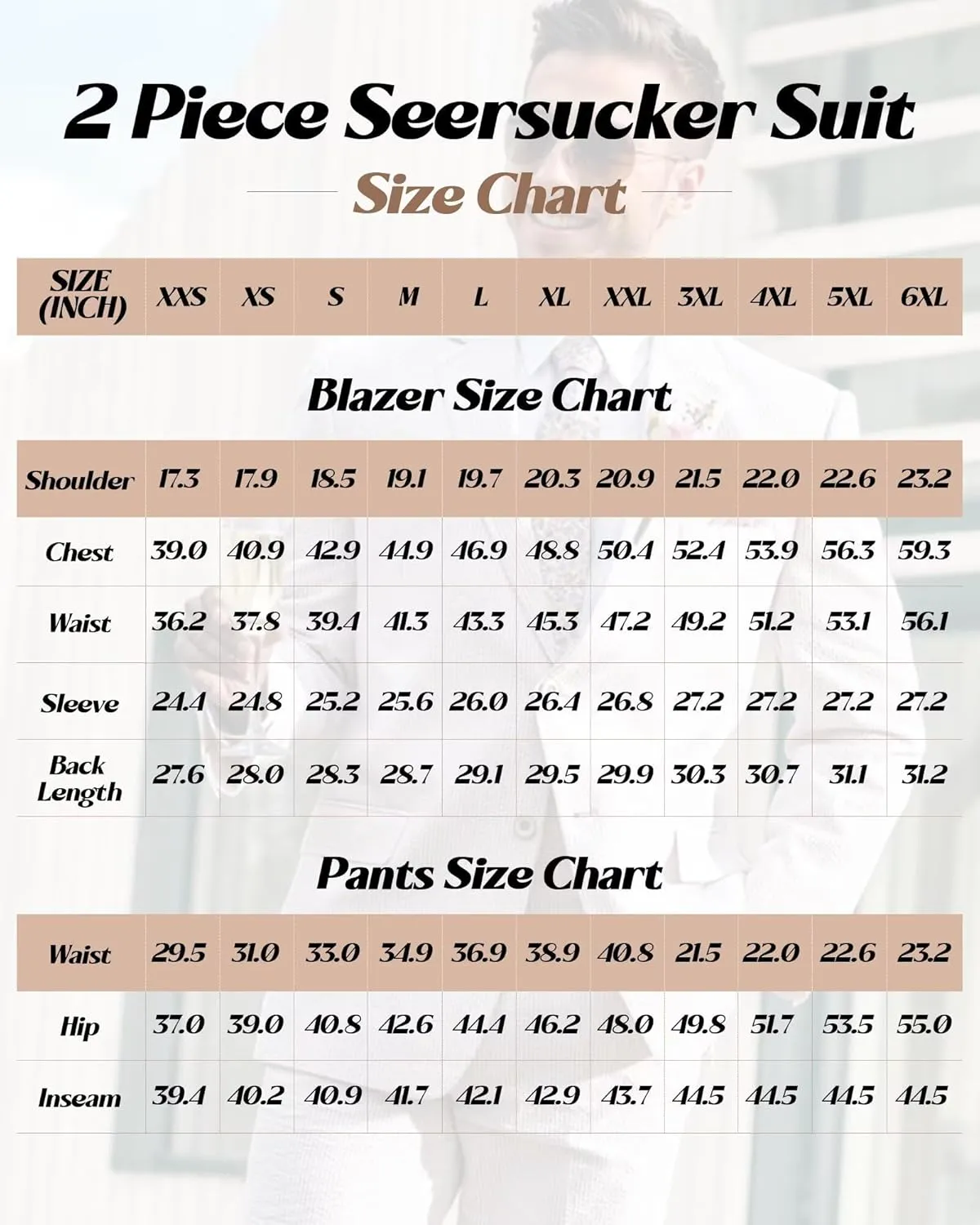 2 Piece Seersucker Suit

Size Chart

| SIZE (INCH) | XXS | XS | S | M | L | XL | XXL | 3XL | 4XL | 5XL | 6XL |
|---|---|---|---|---|---|---|---|---|---|---|---|

Blazer Size Chart

| Shoulder | 17.3 | 17.9 | 18.5 | 19.1 | 19.7 | 20.3 | 20.9 | 21.5 | 22.0 | 22.6 | 23.2 |
|---|---|---|---|---|---|---|---|---|---|---|---|
| Chest | 39.0 | 40.9 | 42.9 | 44.9 | 46.9 | 48.8 | 50.4 | 52.4 | 53.9 | 56.3 | 59.3 |
| Waist | 36.2 | 37.8 | 39.4 | 41.3 | 43.3 | 45.3 | 47.2 | 49.2 | 51.2 | 53.1 | 56.1 |
| Sleeve | 24.4 | 24.8 | 25.2 | 25.6 | 26.0 | 26.4 | 26.8 | 27.2 | 27.2 | 27.2 | 27.2 |
| Back Length | 27.6 | 28.0 | 28.3 | 28.7 | 29.1 | 29.5 | 29.9 | 30.3 | 30.7 | 31.1 | 31.2 |

Pants Size Chart

| Waist | 29.5 | 31.0 | 33.0 | 34.9 | 36.9 | 38.9 | 40.8 | 21.5 | 22.0 | 22.6 | 23.2 |
|---|---|---|---|---|---|---|---|---|---|---|---|
| Hip | 37.0 | 39.0 | 40.8 | 42.6 | 44.4 | 46.2 | 48.0 | 49.8 | 51.7 | 53.5 | 55.0 |
| Inseam | 39.4 | 40.2 | 40.9 | 41.7 | 42.1 | 42.9 | 43.7 | 44.5 | 44.5 | 44.5 | 44.5 |